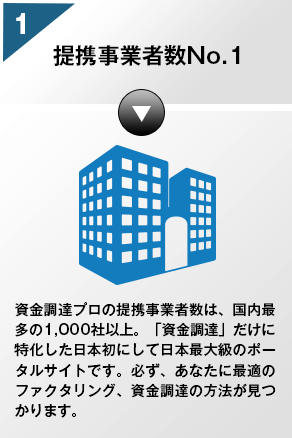 1

提携事業者数No.1

資金調達プロの提携事業者数は、国内最多の1,000社以上。「資金調達」だけに特化した日本初にして日本最大級のポータルサイトです。必ず、あなたに最適のファクタリング、資金調達の方法が見つかります。